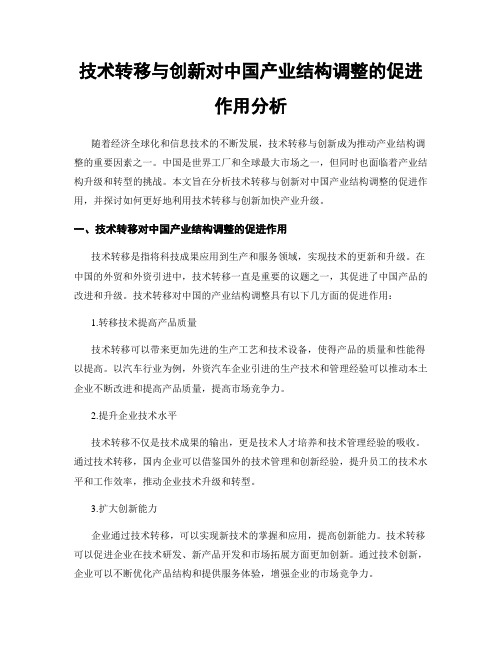 技术转移与创新对中国产业结构调整的促进作用分析

随着经济全球化和信息技术的不断发展，技术转移与创新成为推动产业结构调整的重要因素之一。中国是世界工厂和全球最大市场之一，但同时也面临着产业结构升级和转型的挑战。本文旨在分析技术转移与创新对中国产业结构调整的促进作用，并探讨如何更好地利用技术转移与创新加快产业升级。

一、技术转移对中国产业结构调整的促进作用

技术转移是指将科技成果应用到生产和服务领域，实现技术的更新和升级。在中国的外贸和外资引进中，技术转移一直是重要的议题之一，其促进了中国产品的改进和升级。技术转移对中国的产业结构调整具有以下几方面的促进作用：

1.转移技术提高产品质量

技术转移可以带来更加先进的生产工艺和技术设备，使得产品的质量和性能得以提高。以汽车行业为例，外资汽车企业引进的生产技术和管理经验可以推动本土企业不断改进和提高产品质量，提高市场竞争力。

2.提升企业技术水平

技术转移不仅是技术成果的输出，更是技术人才培养和技术管理经验的吸收。通过技术转移，国内企业可以借鉴国外的技术管理和创新经验，提升员工的技术水平和工作效率，推动企业技术升级和转型。

3.扩大创新能力

企业通过技术转移，可以实现新技术的掌握和应用，提高创新能力。技术转移可以促进企业在技术研发、新产品开发和市场拓展方面更加创新。通过技术创新，企业可以不断优化产品结构和提供服务体验，增强企业的市场竞争力。